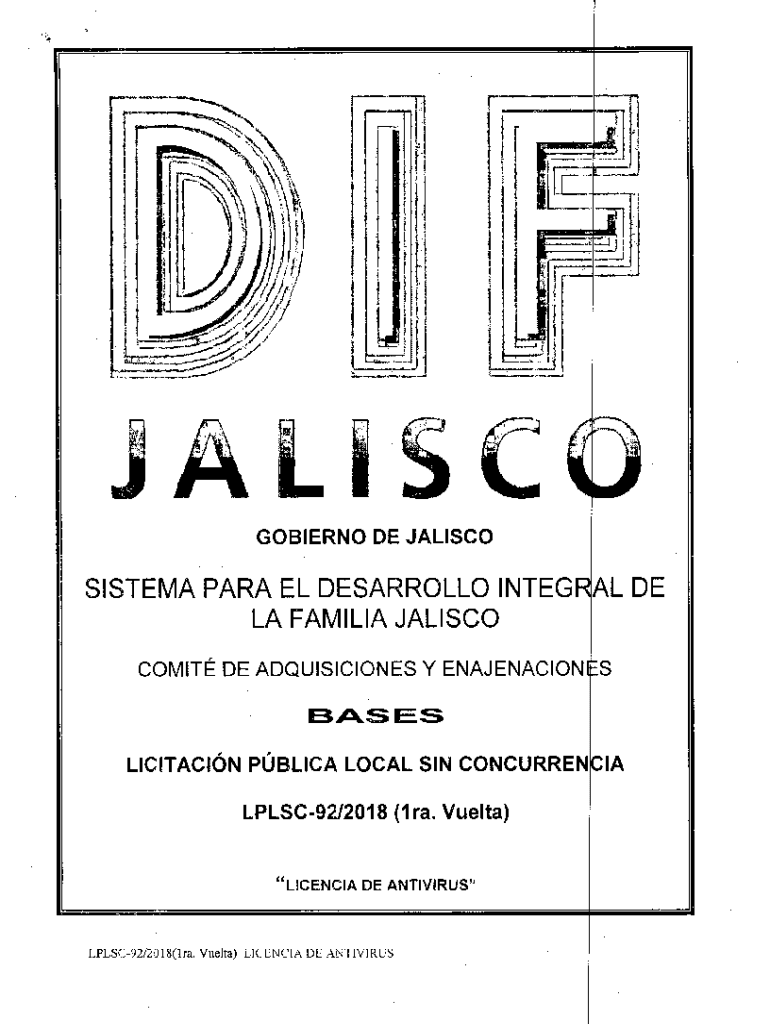 DIF
JALISCO

GOBIERNO DE JALISCO

SISTEMA PARA EL DESARROLLO INTEGRAL DE LA FAMILIA JALISCO

COMITÉ DE ADQUISICIONES Y ENAJENACIONES

BASES

LICITACIÓN PÚBLICA LOCAL SIN CONCURRENCIA

LPLSC-92/2018 (1ra. Vuelta)

"LICENCIA DE ANTIVIRUS"

LPLSC-92/2018(1ra. Vuelta) LICENCIA DE ANTIVIRUS